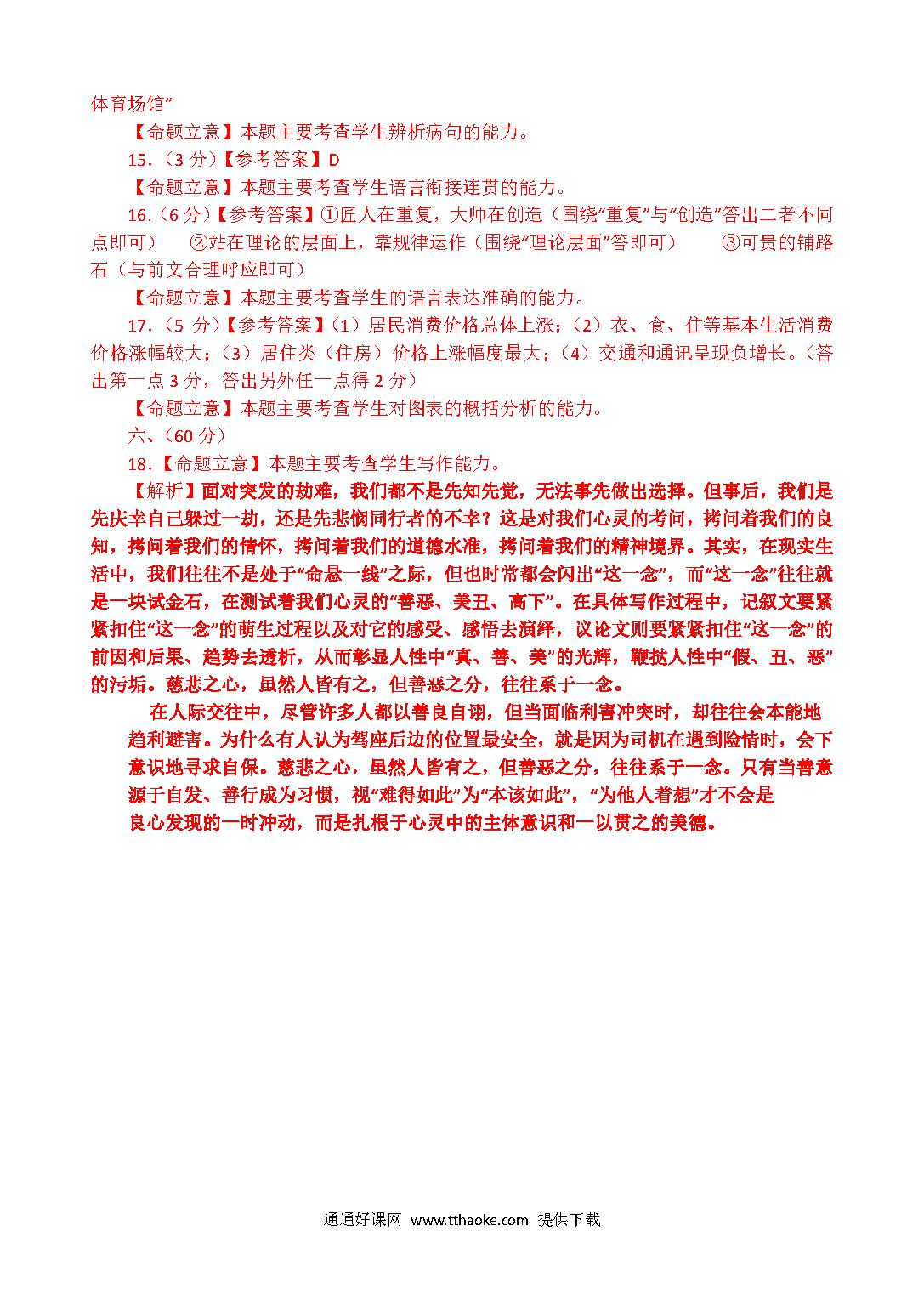 体育场馆”

【命题立意】本题主要考查学生辨析病句的能力。

15.（3 分）【参考答案】D

【命题立意】本题主要考查学生语言衔接连贯的能力。

16.（6 分）【参考答案】①匠人在重复，大师在创造（围绕“重复”与“创造”答出二者不同点即可） ②站在理论的层面上，靠规律运作（围绕“理论层面”答即可） ③可贵的铺路石（与前文合理呼应即可）

【命题立意】本题主要考查学生的语言表达准确的能力。

17.（5 分）【参考答案】（1）居民消费价格总体上涨；（2）衣、食、住等基本生活消费价格涨幅较大；（3）居住类（住房）价格上涨幅度最大；（4）交通和通讯呈现负增长。（答出第一点 3 分，答出另外任一点得 2 分）

【命题立意】本题主要考查学生对图表的概括分析的能力。

六、（60 分）

18.【命题立意】本题主要考查学生写作能力。

【解析】面对突发的劫难，我们都不是先知先觉，无法事先做出选择。但事后，我们是先庆幸自己躲过一劫，还是先悲悯同行者的不幸？这是对我们心灵的考问，拷问着我们的良知，拷问着我们的情怀，拷问着我们的道德水准，拷问着我们的精神境界。其实，在现实生活中，我们往往不是处于“命悬一线”之际，但也时常都会闪出“这一念”，而“这一念”往往就是一块试金石，在测试着我们心灵的“善恶、美丑、高下”。在具体写作过程中，记叙文要紧紧扣住“这一念”的萌生过程以及对它的感受、感悟去演绎，议论文则要紧紧扣住“这一念”的前因和后果、趋势去透析，从而彰显人性中“真、善、美”的光辉，鞭挞人性中“假、丑、恶”的污垢。慈悲之心，虽然人皆有之，但善恶之分，往往系于一念。

在人际交往中，尽管许多人都以善良自诩，但当面临利害冲突时，却往往会本能地趋利避害。为什么有人认为驾座后边的位置最安全，就是因为司机在遇到险情时，会下意识地寻求自保。慈悲之心，虽然人皆有之，但善恶之分，往往系于一念。只有当善意源于自发、善行成为习惯，视“难得如此”为“本该如此”，“为他人着想”才不会是良心发现的一时冲动，而是扎根于心灵中的主体意识和一以贯之的美德。

通通好课网 www.tthaoke.com 提供下载